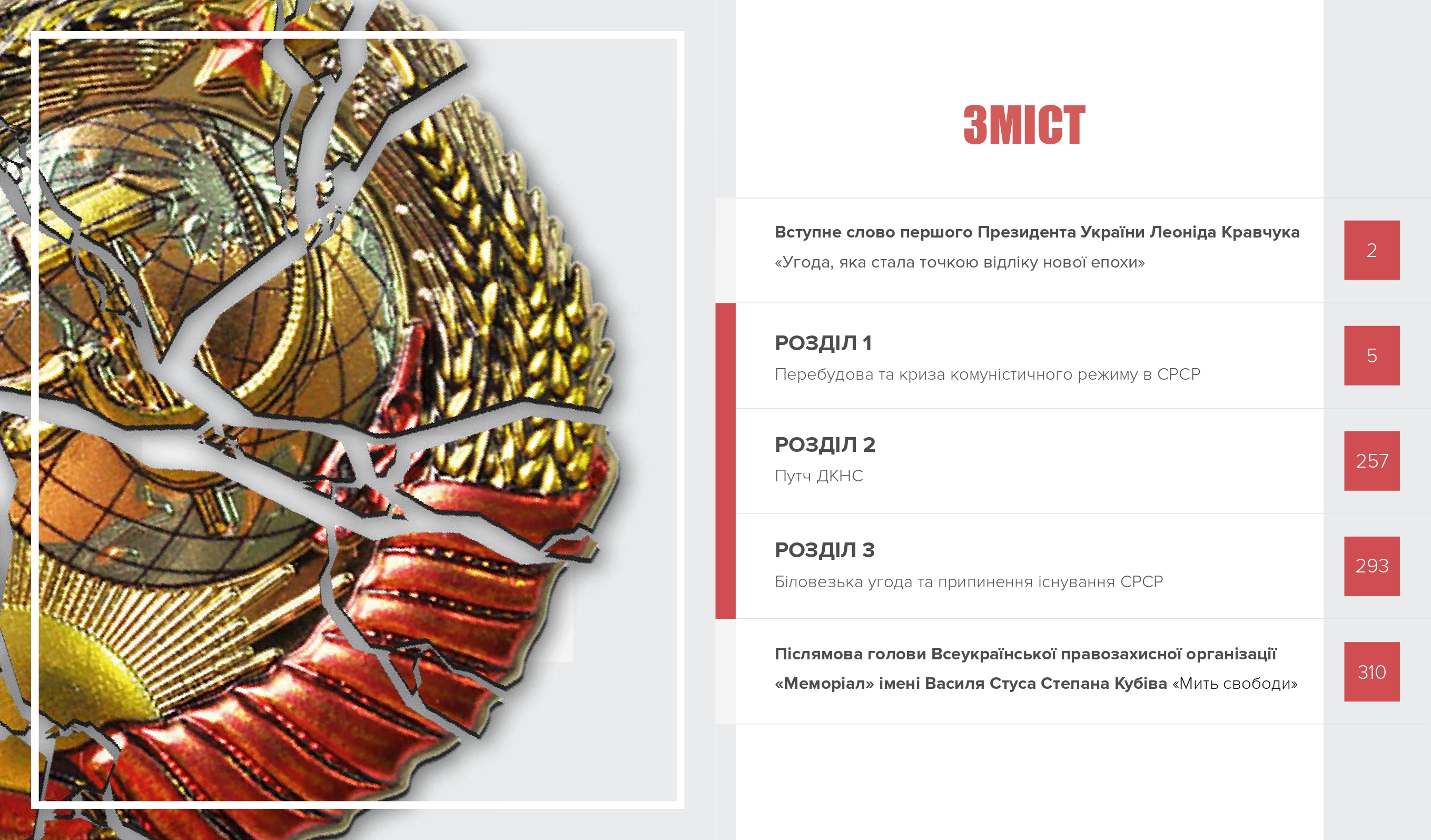 ЗМІСТ

Вступне слово першого Президента України Леоніда Кравчука «Угода, яка стала точкою відліку нової епохи»

2

РОЗДІЛ 1
Перебудова та криза комуністичного режиму в СРСР

5

РОЗДІЛ 2
Путч ДКНС

257

РОЗДІЛ 3
Біловезька угода та припинення існування СРСР

293

Післямова голови Всеукраїнської правозахисної організації «Меморіал» імені Василя Стуса Степана Кубіва «Мить свободи»

310